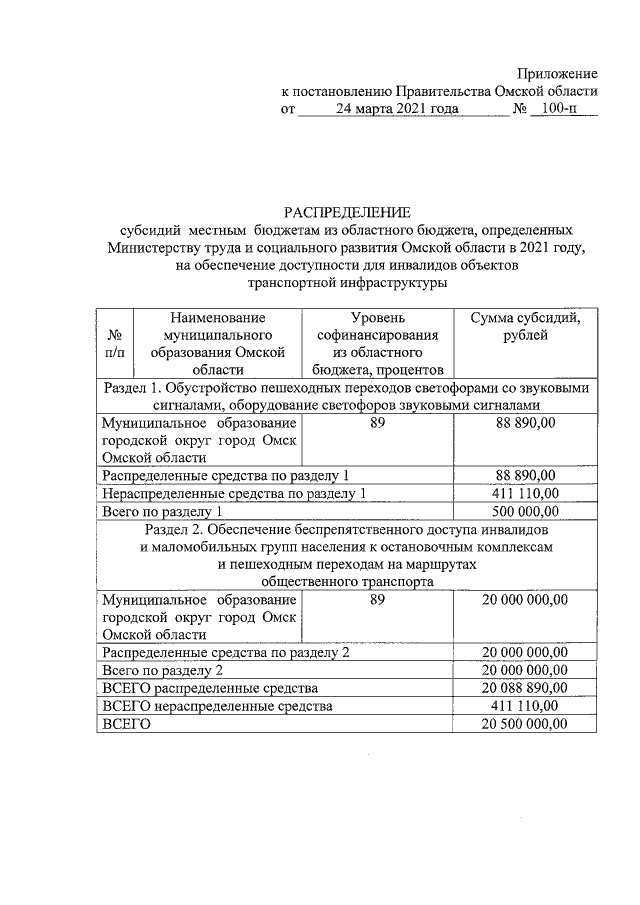 Приложение
к постановлению Правительства Омской области
от 24 марта 2021 года № 100-п

РАСПРЕДЕЛЕНИЕ
субсидий местным бюджетам из областного бюджета, определенных Министерству труда и социального развития Омской области в 2021 году, на обеспечение доступности для инвалидов объектов транспортной инфраструктуры

| № п/п | Наименование муниципального образования Омской области | Уровень софинансирования из областного бюджета, процентов | Сумма субсидий, рублей |
|---|---|---|---|
| Раздел 1. Обустройство пешеходных переходов светофорами со звуковыми сигналами, оборудование светофоров звуковыми сигналами | | | |
| Муниципальное образование городской округ город Омск Омской области | | 89 | 88 890,00 |
| Распределенные средства по разделу 1 | | | 88 890,00 |
| Нераспределенные средства по разделу 1 | | | 411 110,00 |
| Всего по разделу 1 | | | 500 000,00 |
| Раздел 2. Обеспечение беспрепятственного доступа инвалидов и маломобильных групп населения к остановочным комплексам и пешеходным переходам на маршрутах общественного транспорта | | | |
| Муниципальное образование городской округ город Омск Омской области | | 89 | 20 000 000,00 |
| Распределенные средства по разделу 2 | | | 20 000 000,00 |
| Всего по разделу 2 | | | 20 000 000,00 |
| ВСЕГО распределенные средства | | | 20 088 890,00 |
| ВСЕГО нераспределенные средства | | | 411 110,00 |
| ВСЕГО | | | 20 500 000,00 |